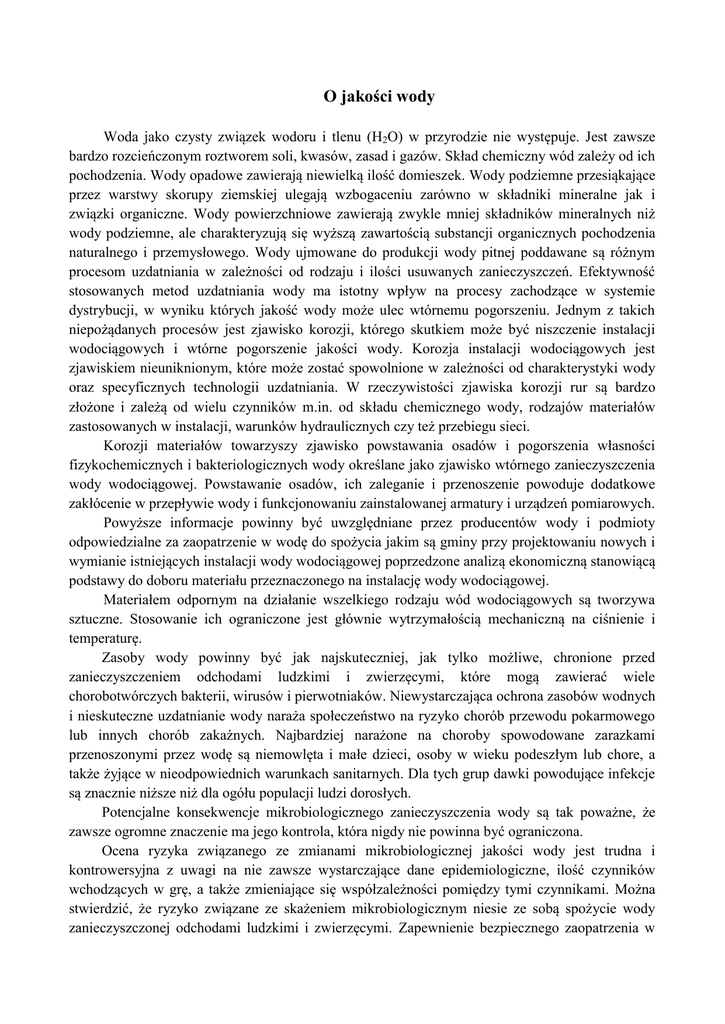 O jakości wody

Woda jako czysty związek wodoru i tlenu ($H_2O$) w przyrodzie nie występuje. Jest zawsze bardzo rozcieńczonym roztworem soli, kwasów, zasad i gazów. Skład chemiczny wód zależy od ich pochodzenia. Wody opadowe zawierają niewielką ilość domieszek. Wody podziemne przesiąkające przez warstwy skorupy ziemskiej ulegają wzbogaceniu zarówno w składniki mineralne jak i związki organiczne. Wody powierzchniowe zawierają zwykle mniej składników mineralnych niż wody podziemne, ale charakteryzują się wyższą zawartością substancji organicznych pochodzenia naturalnego i przemysłowego. Wody ujmowane do produkcji wody pitnej poddawane są różnym procesom uzdatniania w zależności od rodzaju i ilości usuwanych zanieczyszczeń. Efektywność stosowanych metod uzdatniania wody ma istotny wpływ na procesy zachodzące w systemie dystrybucji, w wyniku których jakość wody może ulec wtórnemu pogorszeniu. Jednym z takich niepożądanych procesów jest zjawisko korozji, którego skutkiem może być niszczenie instalacji wodociągowych i wtórne pogorszenie jakości wody. Korozja instalacji wodociągowych jest zjawiskiem nieuniknionym, które może zostać spowolnione w zależności od charakterystyki wody oraz specyficznych technologii uzdatniania. W rzeczywistości zjawiska korozji rur są bardzo złożone i zależą od wielu czynników m.in. od składu chemicznego wody, rodzajów materiałów zastosowanych w instalacji, warunków hydraulicznych czy też przebiegu sieci.

Korozji materiałów towarzyszy zjawisko powstawania osadów i pogorszenia własności fizykochemicznych i bakteriologicznych wody określane jako zjawisko wtórnego zanieczyszczenia wody wodociągowej. Powstawanie osadów, ich zaleganie i przenoszenie powoduje dodatkowe zakłócenie w przepływie wody i funkcjonowaniu zainstalowanej armatury i urządzeń pomiarowych.

Powyższe informacje powinny być uwzględniane przez producentów wody i podmioty odpowiedzialne za zaopatrzenie w wodę do spożycia jakim są gminy przy projektowaniu nowych i wymianie istniejących instalacji wody wodociągowej poprzedzone analizą ekonomiczną stanowiącą podstawy do doboru materiału przeznaczonego na instalację wody wodociągowej.

Materiałem odpornym na działanie wszelkiego rodzaju wód wodociągowych są tworzywa sztuczne. Stosowanie ich ograniczone jest głównie wytrzymałością mechaniczną na ciśnienie i temperaturę.

Zasoby wody powinny być jak najskuteczniej, jak tylko możliwe, chronione przed zanieczyszczeniem odchodami ludzkimi i zwierzęcymi, które mogą zawierać wiele chorobotwórczych bakterii, wirusów i pierwotniaków. Niewystarczająca ochrona zasobów wodnych i nieskuteczne uzdatnianie wody naraża społeczeństwo na ryzyko chorób przewodu pokarmowego lub innych chorób zakaźnych. Najbardziej narażone na choroby spowodowane zarazkami przenoszonymi przez wodę są niemowlęta i małe dzieci, osoby w wieku podeszłym lub chore, a także żyjące w nieodpowiednich warunkach sanitarnych. Dla tych grup dawki powodujące infekcje są znacznie niższe niż dla ogółu populacji ludzi dorosłych.

Potencjalne konsekwencje mikrobiologicznego zanieczyszczenia wody są tak poważne, że zawsze ogromne znaczenie ma jego kontrola, która nigdy nie powinna być ograniczona.

Ocena ryzyka związanego ze zmianami mikrobiologicznej jakości wody jest trudna i kontrowersyjna z uwagi na nie zawsze wystarczające dane epidemiologiczne, ilość czynników wchodzących w grę, a także zmieniające się współzależności pomiędzy tymi czynnikami. Można stwierdzić, że ryzyko związane ze skażeniem mikrobiologicznym niesie ze sobą spożycie wody zanieczyszczonej odchodami ludzkimi i zwierzęcymi. Zapewnienie bezpiecznego zaopatrzenia w